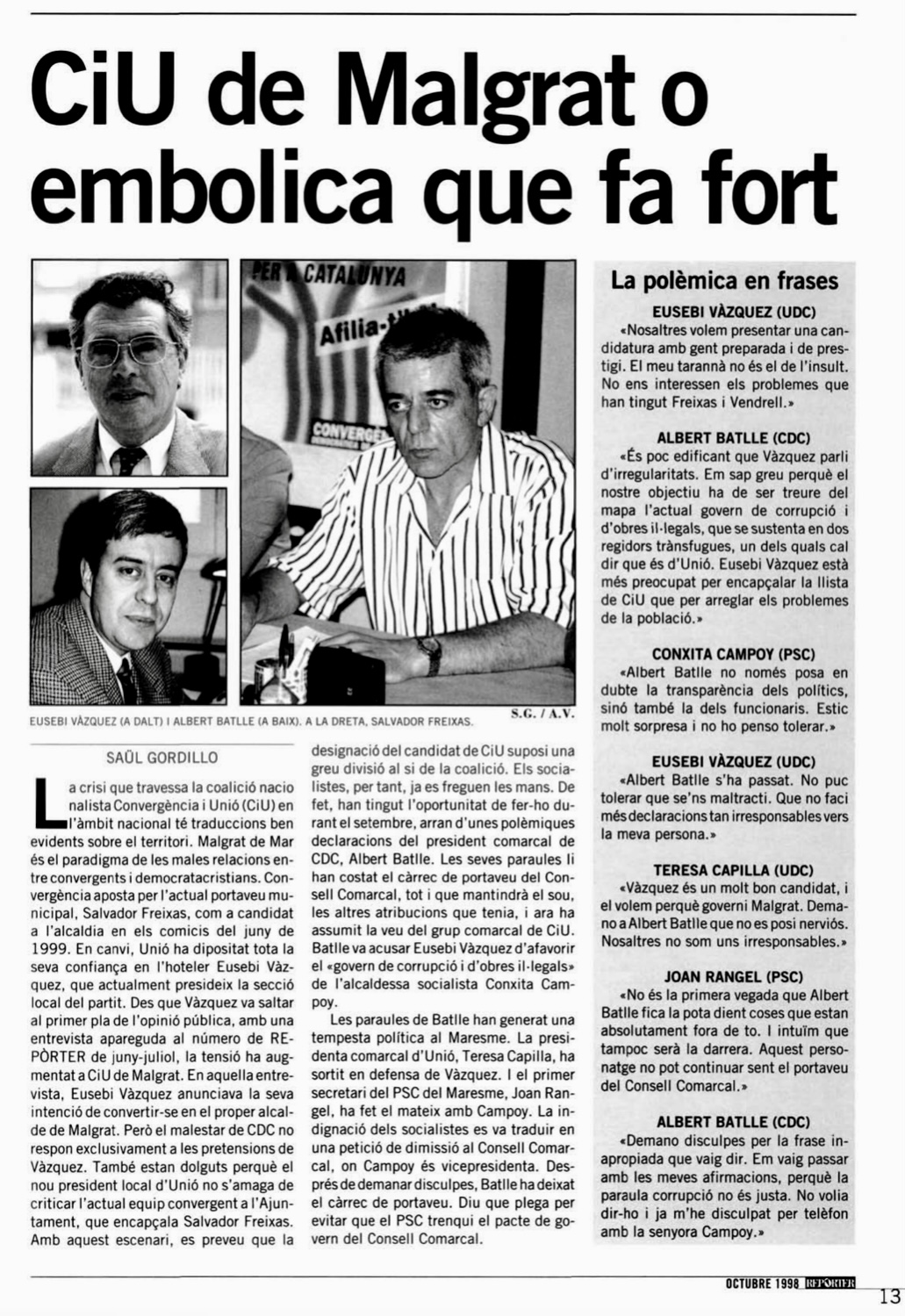 CiU de Malgrat o embolica que fa fort

PER CATALUNYA

Afilia-

CONVERGÈ

EUSEBI VÀZQUEZ (A DALT) I ALBERT BATLLE (A BAIX). A LA DRETA, SALVADOR FREIXAS.

S.G. / A.V.

SAÜL GORDILLO

La crisi que travessa la coalició nacionalista Convergència i Unió (CiU) en l'àmbit nacional té traduccions ben evidents sobre el territori. Malgrat de Mar és el paradigma de les males relacions entre convergents i democratacristians. Convergència aposta per l'actual portaveu municipal, Salvador Freixas, com a candidat a l'alcaldia en els comicis del juny de 1999. En canvi, Unió ha dipositat tota la seva confiança en l'hoteler Eusebi Vàzquez, que actualment presideix la secció local del partit. Des que Vàzquez va saltar al primer pla de l'opinió pública, amb una entrevista apareguda al número de REPÒRTER de juny-juliol, la tensió ha augmentat a CiU de Malgrat. En aquella entrevista, Eusebi Vàzquez anunciava la seva intenció de convertir-se en el proper alcalde de Malgrat. Però el malestar de CDC no respon exclusivament a les pretensions de Vàzquez. També estan dolguts perquè el nou president local d'Unió no s'amaga de criticar l'actual equip convergent a l'Ajuntament, que encapçala Salvador Freixas. Amb aquest escenari, es preveu que la designació del candidat de CiU suposi una greu divisió al si de la coalició. Els socialistes, per tant, ja es freguen les mans. De fet, han tingut l'oportunitat de fer-ho durant el setembre, arran d'unes polèmiques declaracions del president comarcal de CDC, Albert Batlle. Les seves paraules li han costat el càrrec de portaveu del Consell Comarcal, tot i que mantindrà el sou, les altres atribucions que tenia, i ara ha assumit la veu del grup comarcal de CiU. Batlle va acusar Eusebi Vàzquez d'afavorir el «govern de corrupció i d'obres il·legals» de l'alcaldessa socialista Conxita Campoy.

Les paraules de Batlle han generat una tempesta política al Maresme. La presidenta comarcal d'Unió, Teresa Capilla, ha sortit en defensa de Vàzquez. I el primer secretari del PSC del Maresme, Joan Rangel, ha fet el mateix amb Campoy. La indignació dels socialistes es va traduir en una petició de dimissió al Consell Comarcal, on Campoy és vicepresidenta. Després de demanar disculpes, Batlle ha deixat el càrrec de portaveu. Diu que plega per evitar que el PSC trenqui el pacte de govern del Consell Comarcal.

La polèmica en frases

EUSEBI VÀZQUEZ (UDC)
«Nosaltres volem presentar una candidatura amb gent preparada i de prestigi. El meu tarannà no és el de l'insult. No ens interessen els problemes que han tingut Freixas i Vendrell.»

ALBERT BATLLE (CDC)
«És poc edificant que Vàzquez parli d'irregularitats. Em sap greu perquè el nostre objectiu ha de ser treure del mapa l'actual govern de corrupció i d'obres il·legals, que se sustenta en dos regidors trànsfugues, un dels quals cal dir que és d'Unió. Eusebi Vàzquez està més preocupat per encapçalar la llista de CiU que per arreglar els problemes de la població.»

CONXITA CAMPOY (PSC)
«Albert Batlle no només posa en dubte la transparència dels polítics, sinó també la dels funcionaris. Estic molt sorpresa i no ho penso tolerar.»

EUSEBI VÀZQUEZ (UDC)
«Albert Batlle s'ha passat. No puc tolerar que se'ns maltracti. Que no faci més declaracions tan irresponsables vers la meva persona.»

TERESA CAPILLA (UDC)
«Vàzquez és un molt bon candidat, i el volem perquè governi Malgrat. Demano a Albert Batlle que no es posi nerviós. Nosaltres no som uns irresponsables.»

JOAN RANGEL (PSC)
«No és la primera vegada que Albert Batlle fica la pota dient coses que estan absolutament fora de to. I intuïm que tampoc serà la darrera. Aquest personatge no pot continuar sent el portaveu del Consell Comarcal.»

ALBERT BATLLE (CDC)
«Demano disculpes per la frase inapropiada que vaig dir. Em vaig passar amb les meves afirmacions, perquè la paraula corrupció no és justa. No volia dir-ho i ja m'he disculpat per telèfon amb la senyora Campoy.»

OCTUBRE 1998 REPÒRTER 13